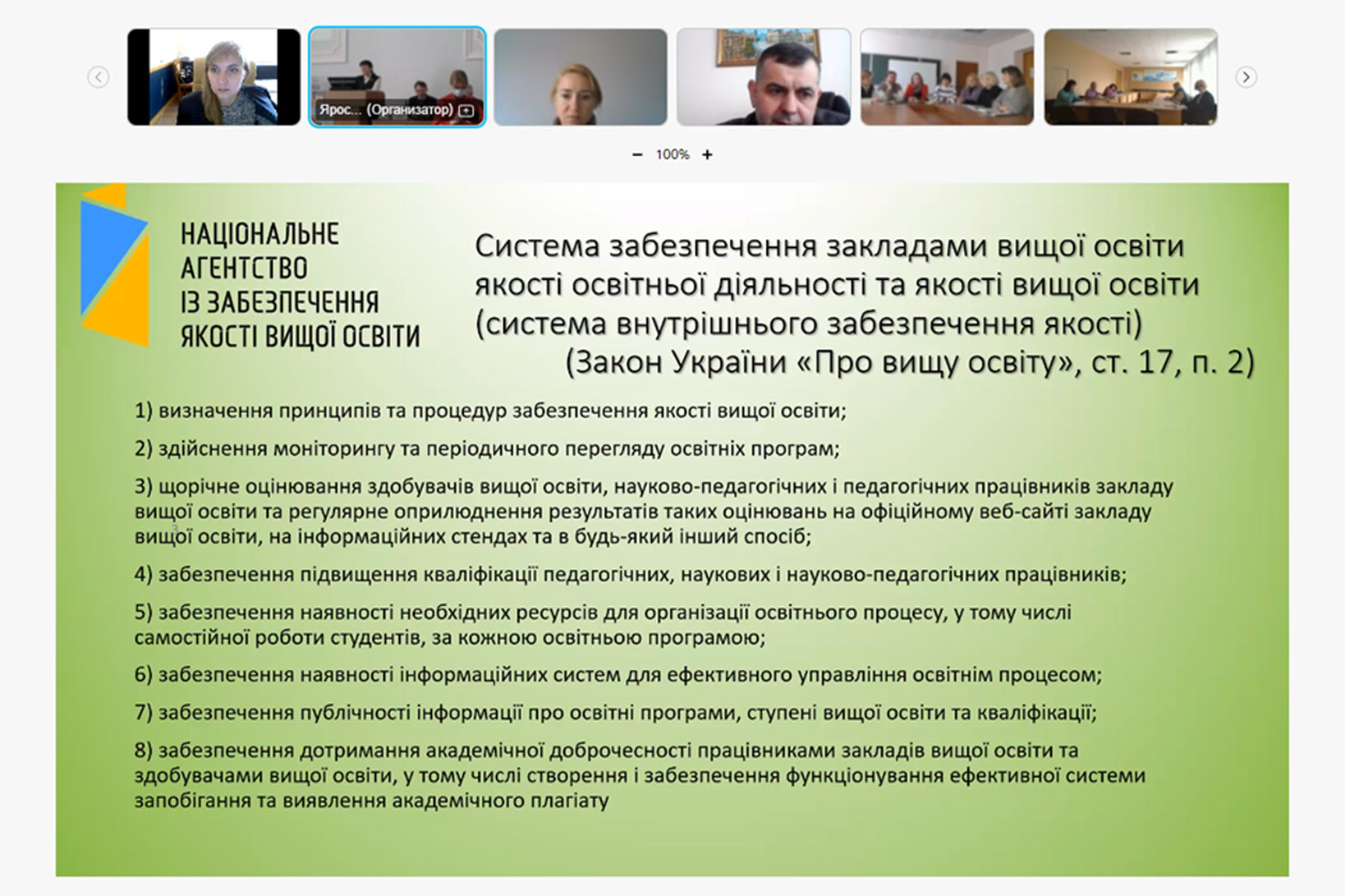 Ярос... (Организатор)

− 100% +

НАЦІОНАЛЬНЕ АГЕНТСТВО ІЗ ЗАБЕЗПЕЧЕННЯ ЯКОСТІ ВИЩОЇ ОСВІТИ

Система забезпечення закладами вищої освіти якості освітньої діяльності та якості вищої освіти (система внутрішнього забезпечення якості) (Закон України «Про вищу освіту», ст. 17, п. 2)

1) визначення принципів та процедур забезпечення якості вищої освіти;

2) здійснення моніторингу та періодичного перегляду освітніх програм;

3) щорічне оцінювання здобувачів вищої освіти, науково-педагогічних і педагогічних працівників закладу вищої освіти та регулярне оприлюднення результатів таких оцінювань на офіційному веб-сайті закладу вищої освіти, на інформаційних стендах та в будь-який інший спосіб;

4) забезпечення підвищення кваліфікації педагогічних, наукових і науково-педагогічних працівників;

5) забезпечення наявності необхідних ресурсів для організації освітнього процесу, у тому числі самостійної роботи студентів, за кожною освітньою програмою;

6) забезпечення наявності інформаційних систем для ефективного управління освітнім процесом;

7) забезпечення публічності інформації про освітні програми, ступені вищої освіти та кваліфікації;

8) забезпечення дотримання академічної доброчесності працівниками закладів вищої освіти та здобувачами вищої освіти, у тому числі створення і забезпечення функціонування ефективної системи запобігання та виявлення академічного плагіату